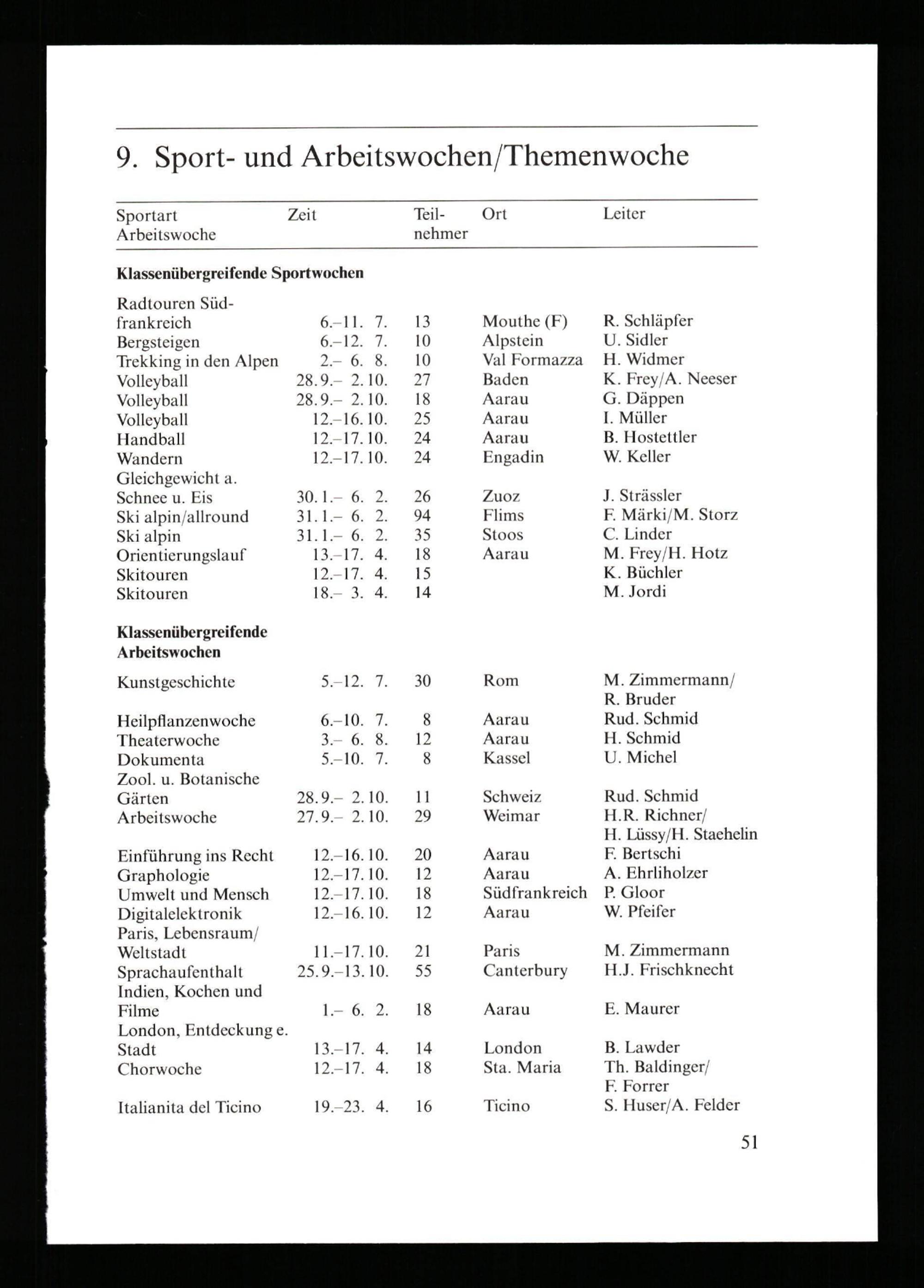 9. Sport- und Arbeitswochen/Themenwoche

| Sportart Arbeitswoche | Zeit | Teilnehmer | Ort | Leiter |
|---|---|---|---|---|
| **Klassenübergreifende Sportwochen** | | | | |
| Radtouren Südfrankreich | 6.–11. 7. | 13 | Mouthe (F) | R. Schläpfer |
| Bergsteigen | 6.–12. 7. | 10 | Alpstein | U. Sidler |
| Trekking in den Alpen | 2.– 6. 8. | 10 | Val Formazza | H. Widmer |
| Volleyball | 28.9.– 2.10. | 27 | Baden | K. Frey/A. Neeser |
| Volleyball | 28.9.– 2.10. | 18 | Aarau | G. Däppen |
| Volleyball | 12.–16.10. | 25 | Aarau | I. Müller |
| Handball | 12.–17.10. | 24 | Aarau | B. Hostettler |
| Wandern | 12.–17.10. | 24 | Engadin | W. Keller |
| Gleichgewicht a. Schnee u. Eis | 30.1.– 6. 2. | 26 | Zuoz | J. Strässler |
| Ski alpin/allround | 31.1.– 6. 2. | 94 | Flims | F. Märki/M. Storz |
| Ski alpin | 31.1.– 6. 2. | 35 | Stoos | C. Linder |
| Orientierungslauf | 13.–17. 4. | 18 | Aarau | M. Frey/H. Hotz |
| Skitouren | 12.–17. 4. | 15 | | K. Büchler |
| Skitouren | 18.– 3. 4. | 14 | | M. Jordi |
| **Klassenübergreifende Arbeitswochen** | | | | |
| Kunstgeschichte | 5.–12. 7. | 30 | Rom | M. Zimmermann/ R. Bruder |
| Heilpflanzenwoche | 6.–10. 7. | 8 | Aarau | Rud. Schmid |
| Theaterwoche | 3.– 6. 8. | 12 | Aarau | H. Schmid |
| Dokumenta | 5.–10. 7. | 8 | Kassel | U. Michel |
| Zool. u. Botanische Gärten | 28.9.– 2.10. | 11 | Schweiz | Rud. Schmid |
| Arbeitswoche | 27.9.– 2.10. | 29 | Weimar | H.R. Richner/ H. Lüssy/H. Staehelin |
| Einführung ins Recht | 12.–16.10. | 20 | Aarau | F. Bertschi |
| Graphologie | 12.–17.10. | 12 | Aarau | A. Ehrliholzer |
| Umwelt und Mensch | 12.–17.10. | 18 | Südfrankreich | P. Gloor |
| Digitalelektronik | 12.–16.10. | 12 | Aarau | W. Pfeifer |
| Paris, Lebensraum/ Weltstadt | 11.–17.10. | 21 | Paris | M. Zimmermann |
| Sprachaufenthalt | 25.9.–13.10. | 55 | Canterbury | H.J. Frischknecht |
| Indien, Kochen und Filme | 1.– 6. 2. | 18 | Aarau | E. Maurer |
| London, Entdeckung e. Stadt | 13.–17. 4. | 14 | London | B. Lawder |
| Chorwoche | 12.–17. 4. | 18 | Sta. Maria | Th. Baldinger/ F. Forrer |
| Italianita del Ticino | 19.–23. 4. | 16 | Ticino | S. Huser/A. Felder |

51